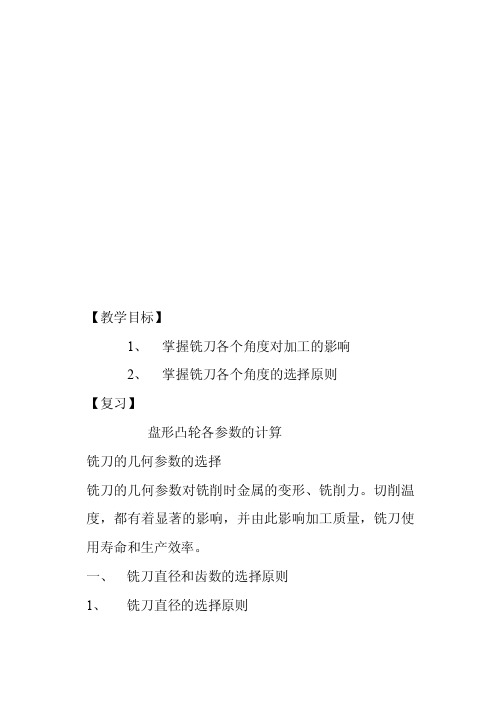 【教学目标】

1、 掌握铣刀各个角度对加工的影响

2、 掌握铣刀各个角度的选择原则

【复习】

盘形凸轮各参数的计算

铣刀的几何参数的选择

铣刀的几何参数对铣削时金属的变形、铣削力。切削温度，都有着显著的影响，并由此影响加工质量，铣刀使用寿命和生产效率。

一、 铣刀直径和齿数的选择原则

1、 铣刀直径的选择原则